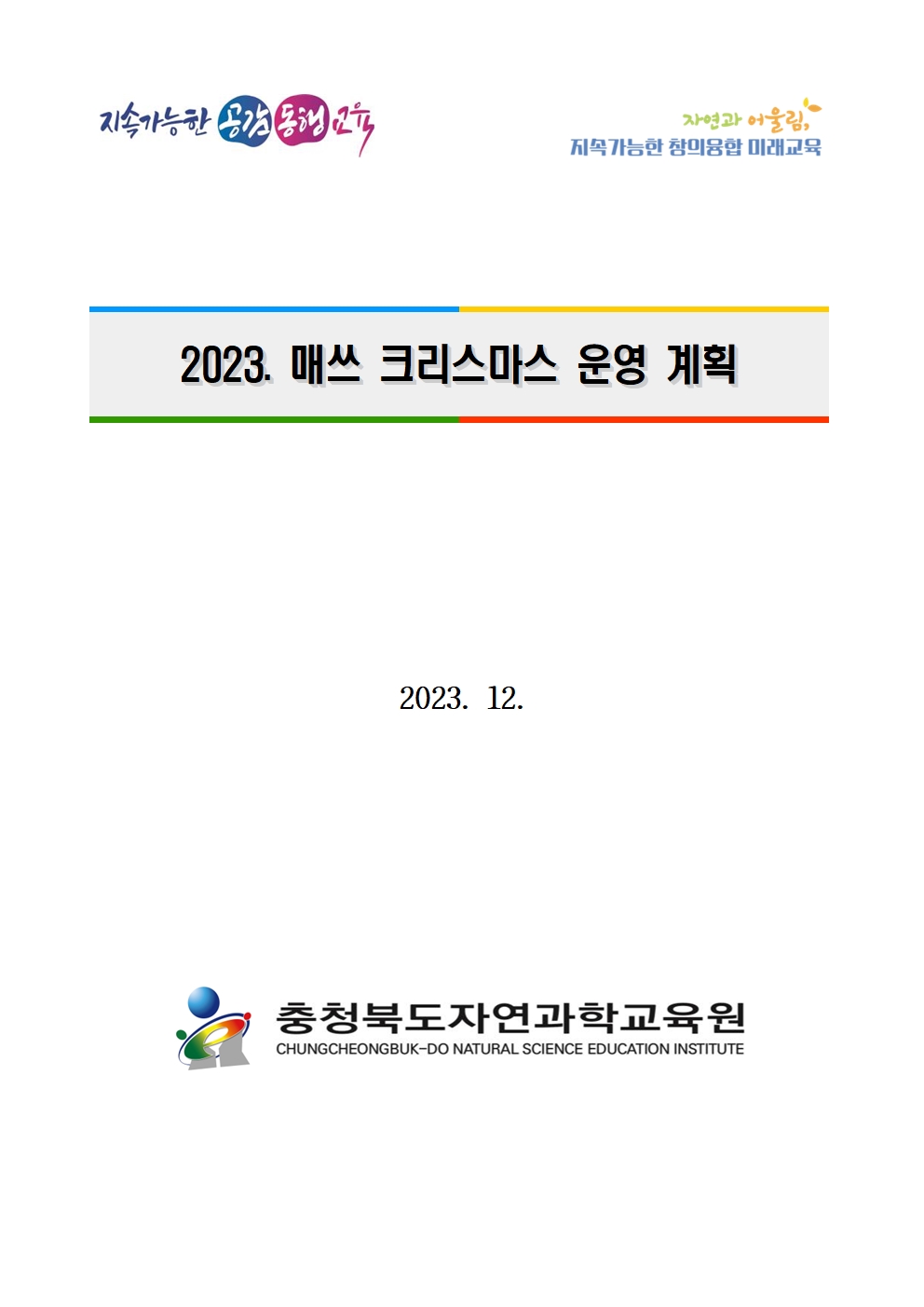 지속가능한 공감 동행 교육

자연과 어울림,
지속가능한 창의융합 미래교육

2023. 매쓰 크리스마스 운영 계획

2023. 12.

충청북도자연과학교육원
CHUNGCHEONGBUK-DO NATURAL SCIENCE EDUCATION INSTITUTE